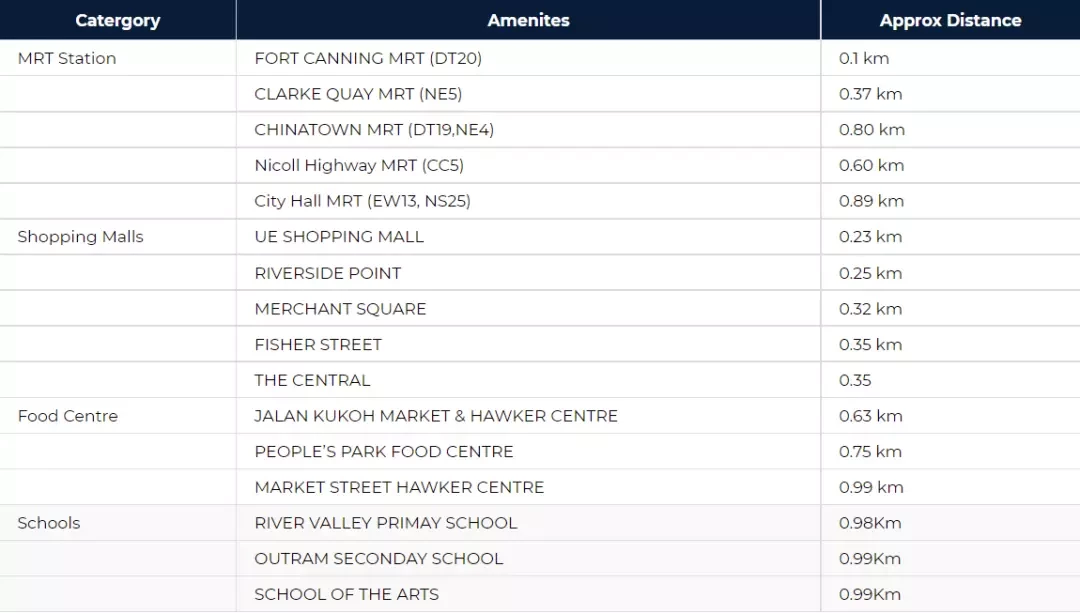 | Catergory | Amenites | Approx Distance |
|---|---|---|
| MRT Station | FORT CANNING MRT (DT20) | 0.1 km |
| | CLARKE QUAY MRT (NE5) | 0.37 km |
| | CHINATOWN MRT (DT19,NE4) | 0.80 km |
| | Nicoll Highway MRT (CC5) | 0.60 km |
| | City Hall MRT (EW13, NS25) | 0.89 km |
| Shopping Malls | UE SHOPPING MALL | 0.23 km |
| | RIVERSIDE POINT | 0.25 km |
| | MERCHANT SQUARE | 0.32 km |
| | FISHER STREET | 0.35 km |
| | THE CENTRAL | 0.35 |
| Food Centre | JALAN KUKOH MARKET & HAWKER CENTRE | 0.63 km |
| | PEOPLE'S PARK FOOD CENTRE | 0.75 km |
| | MARKET STREET HAWKER CENTRE | 0.99 km |
| Schools | RIVER VALLEY PRIMAY SCHOOL | 0.98Km |
| | OUTRAM SECONDAY SCHOOL | 0.99Km |
| | SCHOOL OF THE ARTS | 0.99Km |